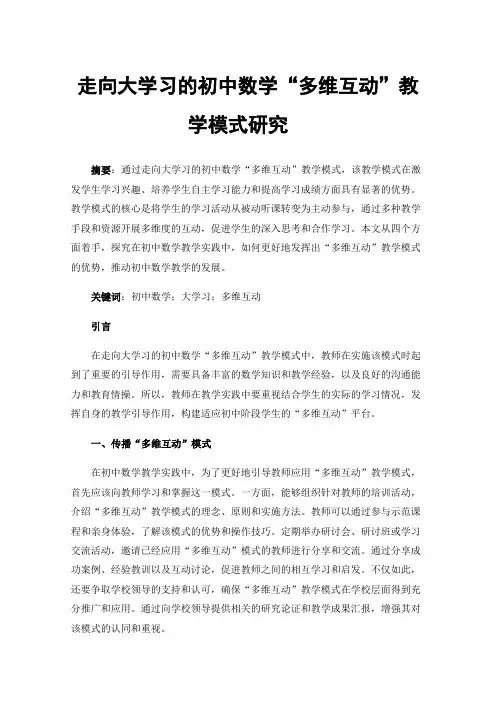 走向大学习的初中数学“多维互动”教学模式研究

摘要：通过走向大学习的初中数学“多维互动”教学模式，该教学模式在激发学生学习兴趣、培养学生自主学习能力和提高学习成绩方面具有显著的优势。教学模式的核心是将学生的学习活动从被动听课转变为主动参与，通过多种教学手段和资源开展多维度的互动，促进学生的深入思考和合作学习。本文从四个方面着手，探究在初中数学教学实践中，如何更好地发挥出“多维互动”教学模式的优势，推动初中数学教学的发展。

关键词：初中数学；大学习；多维互动

引言

在走向大学习的初中数学“多维互动”教学模式中，教师在实施该模式时起到了重要的引导作用，需要具备丰富的数学知识和教学经验，以及良好的沟通能力和教育情操。所以，教师在教学实践中要重视结合学生的实际的学习情况，发挥自身的教学引导作用，构建适应初中阶段学生的“多维互动”平台。

一、传播“多维互动”模式

在初中数学教学实践中，为了更好地引导教师应用“多维互动”教学模式，首先应该向教师学习和掌握这一模式。一方面，能够组织针对教师的培训活动，介绍“多维互动”教学模式的理念、原则和实施方法。教师可以通过参与示范课程和亲身体验，了解该模式的优势和操作技巧。定期举办研讨会、研讨班或学习交流活动，邀请已经应用“多维互动”模式的教师进行分享和交流。通过分享成功案例、经验教训以及互动讨论，促进教师之间的相互学习和启发。不仅如此，还要争取学校领导的支持和认可，确保“多维互动”教学模式在学校层面得到充分推广和应用。通过向学校领导提供相关的研究论证和教学成果汇报，增强其对该模式的认同和重视。